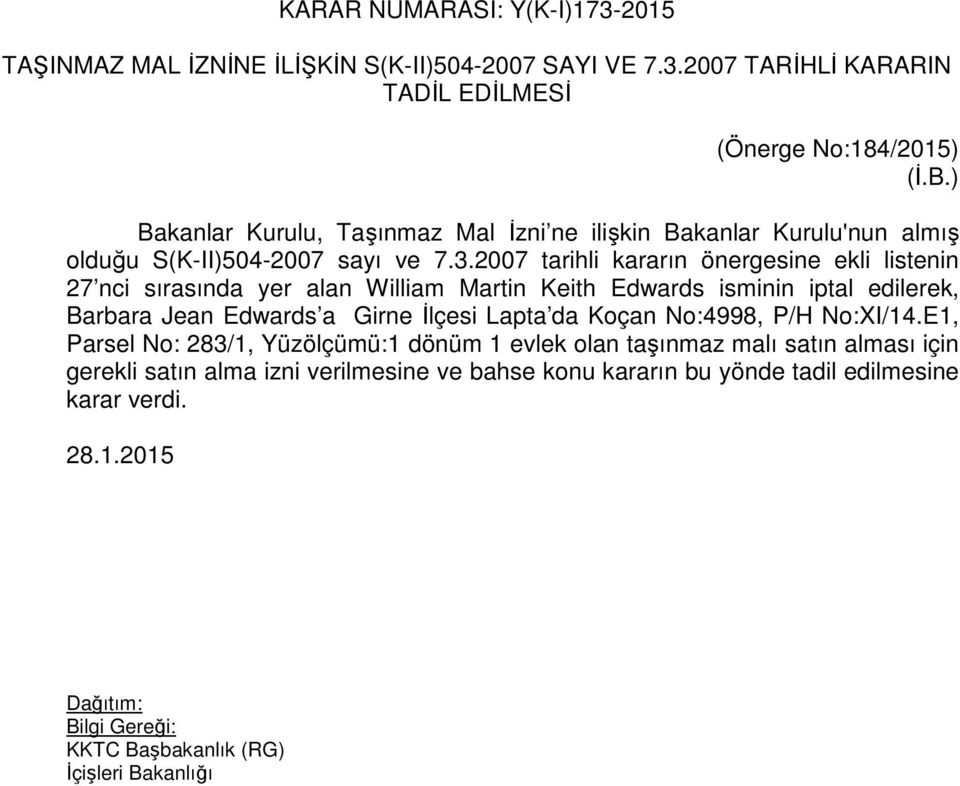 KARAR NUMARASI: Y(K-I)173-2015

TAŞINMAZ MAL İZNİNE İLİŞKİN S(K-II)504-2007 SAYI VE 7.3.2007 TARİHLİ KARARIN TADİL EDİLMESİ

(Önerge No:184/2015)
(İ.B.)

Bakanlar Kurulu, Taşınmaz Mal İzni'ne ilişkin Bakanlar Kurulu'nun almış olduğu S(K-II)504-2007 sayı ve 7.3.2007 tarihli kararın önergesine ekli listenin 27'nci sırasında yer alan William Martin Keith Edwards isminin iptal edilerek, Barbara Jean Edwards'a Girne İlçesi Lapta'da Koçan No:4998, P/H No:XI/14.E1, Parsel No: 283/1, Yüzölçümü:1 dönüm 1 evlek olan taşınmaz malı satın alması için gerekli satın alma izni verilmesine ve bahse konu kararın bu yönde tadil edilmesine karar verdi.

28.1.2015

Dağıtım:
Bilgi Gereği:
KKTC Başbakanlık (RG)
İçişleri Bakanlığı